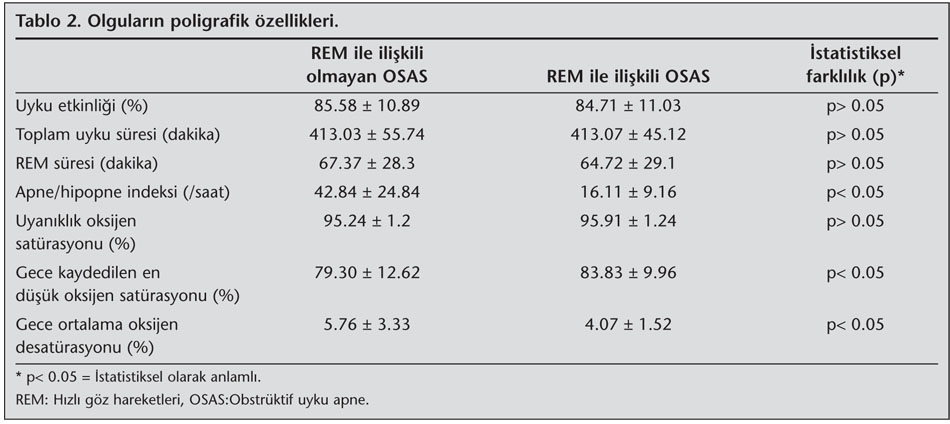 Tablo 2. Olguların poligrafik özellikleri.

|  | REM ile ilişkili olmayan OSAS | REM ile ilişkili OSAS | İstatistiksel farklılık (p)* |
|---|---|---|---|
| Uyku etkinliği (%) | 85.58 ± 10.89 | 84.71 ± 11.03 | p> 0.05 |
| Toplam uyku süresi (dakika) | 413.03 ± 55.74 | 413.07 ± 45.12 | p> 0.05 |
| REM süresi (dakika) | 67.37 ± 28.3 | 64.72 ± 29.1 | p> 0.05 |
| Apne/hipopne indeksi (/saat) | 42.84 ± 24.84 | 16.11 ± 9.16 | p< 0.05 |
| Uyanıklık oksijen satürasyonu (%) | 95.24 ± 1.2 | 95.91 ± 1.24 | p> 0.05 |
| Gece kaydedilen en düşük oksijen satürasyonu (%) | 79.30 ± 12.62 | 83.83 ± 9.96 | p< 0.05 |
| Gece ortalama oksijen desatürasyonu (%) | 5.76 ± 3.33 | 4.07 ± 1.52 | p< 0.05 |

* p< 0.05 = İstatistiksel olarak anlamlı.

REM: Hızlı göz hareketleri, OSAS:Obstrüktif uyku apne.